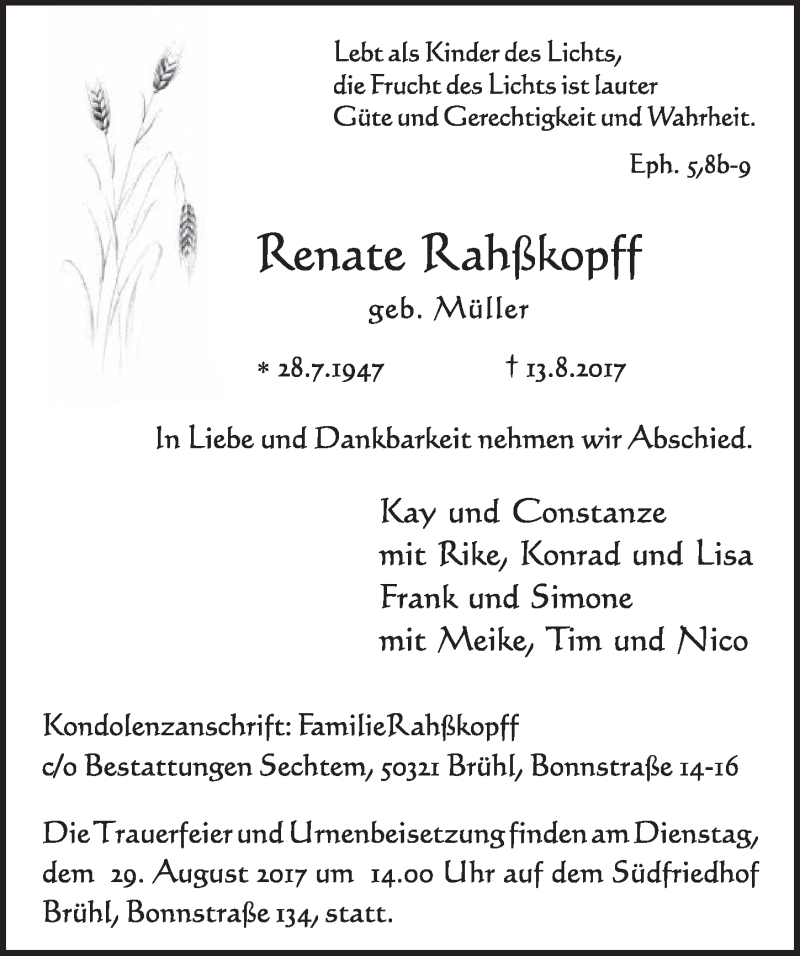 Lebt als Kinder des Lichts,
die Frucht des Lichts ist lauter
Güte und Gerechtigkeit und Wahrheit.

Eph. 5,8b-9

Renate Rahßkopff

geb. Müller

* 28.7.1947 † 13.8.2017

In Liebe und Dankbarkeit nehmen wir Abschied.

Kay und Constanze
mit Rike, Konrad und Lisa
Frank und Simone
mit Meike, Tim und Nico

Kondolenzanschrift: FamilieRahßkopff
c/o Bestattungen Sechtem, 50321 Brühl, Bonnstraße 14-16

Die Trauerfeier und Urnenbeisetzung finden am Dienstag, dem 29. August 2017 um 14.00 Uhr auf dem Südfriedhof Brühl, Bonnstraße 134, statt.